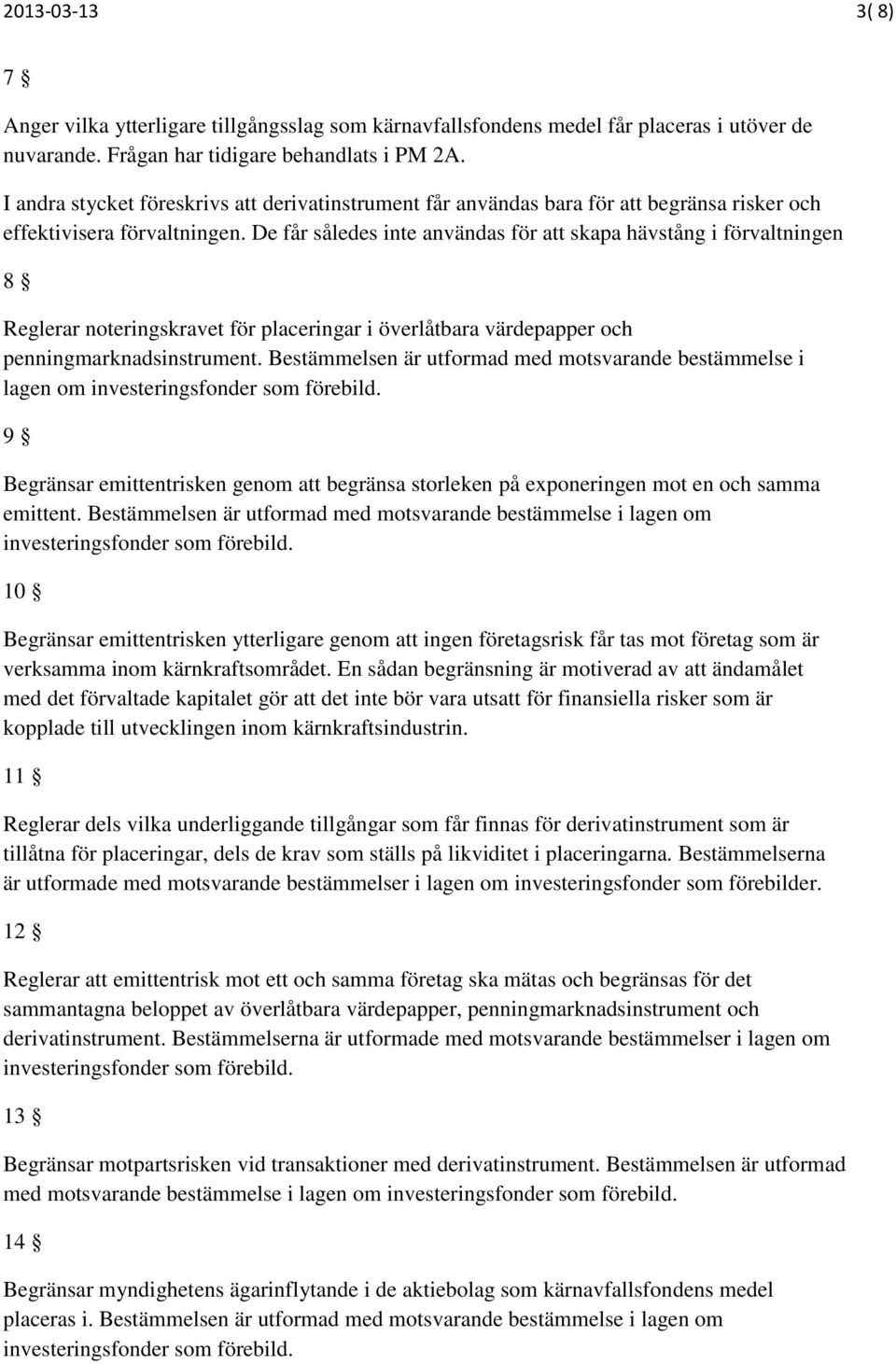 2013-03-13 3( 8)

7 §

Anger vilka ytterligare tillgångsslag som kärnavfallsfondens medel får placeras i utöver de nuvarande. Frågan har tidigare behandlats i PM 2A.

I andra stycket föreskrivs att derivatinstrument får användas bara för att begränsa risker och effektivisera förvaltningen. De får således inte användas för att skapa hävstång i förvaltningen

8 §

Reglerar noteringskravet för placeringar i överlåtbara värdepapper och penningmarknadsinstrument. Bestämmelsen är utformad med motsvarande bestämmelse i lagen om investeringsfonder som förebild.

9 §

Begränsar emittentrisken genom att begränsa storleken på exponeringen mot en och samma emittent. Bestämmelsen är utformad med motsvarande bestämmelse i lagen om investeringsfonder som förebild.

10 §

Begränsar emittentrisken ytterligare genom att ingen företagsrisk får tas mot företag som är verksamma inom kärnkraftsområdet. En sådan begränsning är motiverad av att ändamålet med det förvaltade kapitalet gör att det inte bör vara utsatt för finansiella risker som är kopplade till utvecklingen inom kärnkraftsindustrin.

11 §

Reglerar dels vilka underliggande tillgångar som får finnas för derivatinstrument som är tillåtna för placeringar, dels de krav som ställs på likviditet i placeringarna. Bestämmelserna är utformade med motsvarande bestämmelser i lagen om investeringsfonder som förebilder.

12 §

Reglerar att emittentrisk mot ett och samma företag ska mätas och begränsas för det sammantagna beloppet av överlåtbara värdepapper, penningmarknadsinstrument och derivatinstrument. Bestämmelserna är utformade med motsvarande bestämmelser i lagen om investeringsfonder som förebild.

13 §

Begränsar motpartsrisken vid transaktioner med derivatinstrument. Bestämmelsen är utformad med motsvarande bestämmelse i lagen om investeringsfonder som förebild.

14 §

Begränsar myndighetens ägarinflytande i de aktiebolag som kärnavfallsfondens medel placeras i. Bestämmelsen är utformad med motsvarande bestämmelse i lagen om investeringsfonder som förebild.